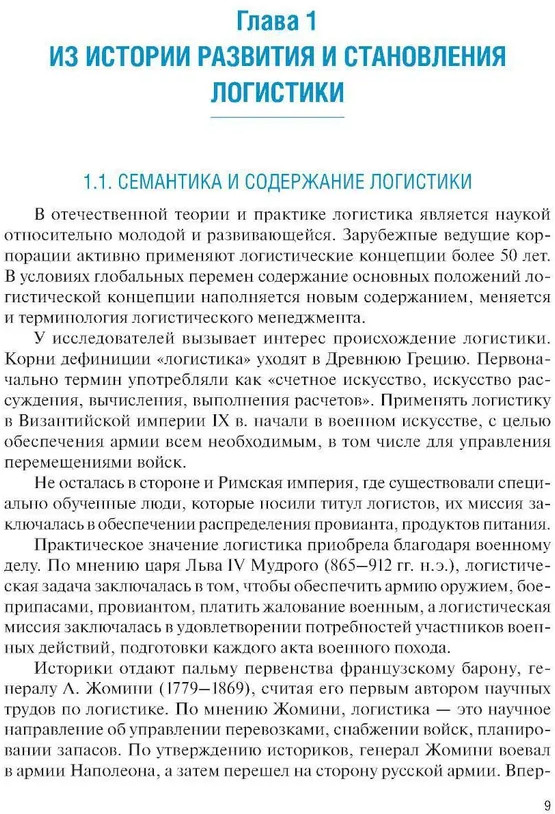 Глава 1
ИЗ ИСТОРИИ РАЗВИТИЯ И СТАНОВЛЕНИЯ ЛОГИСТИКИ

1.1. СЕМАНТИКА И СОДЕРЖАНИЕ ЛОГИСТИКИ

В отечественной теории и практике логистика является наукой относительно молодой и развивающейся. Зарубежные ведущие корпорации активно применяют логистические концепции более 50 лет. В условиях глобальных перемен содержание основных положений логистической концепции наполняется новым содержанием, меняется и терминология логистического менеджмента.

У исследователей вызывает интерес происхождение логистики. Корни дефиниции «логистика» уходят в Древнюю Грецию. Первоначально термин употребляли как «счетное искусство, искусство рассуждения, вычисления, выполнения расчетов». Применять логистику в Византийской империи IX в. начали в военном искусстве, с целью обеспечения армии всем необходимым, в том числе для управления перемещениями войск.

Не осталась в стороне и Римская империя, где существовали специально обученные люди, которые носили титул логистов, их миссия заключалась в обеспечении распределения провианта, продуктов питания.

Практическое значение логистика приобрела благодаря военному делу. По мнению царя Льва IV Мудрого (865—912 гг. н.э.), логистическая задача заключалась в том, чтобы обеспечить армию оружием, боеприпасами, провиантом, платить жалование военным, а логистическая миссия заключалась в удовлетворении потребностей участников военных действий, подготовки каждого акта военного похода.

Историки отдают пальму первенства французскому барону, генералу А. Жомини (1779—1869), считая его первым автором научных трудов по логистике. По мнению Жомини, логистика — это научное направление об управлении перевозками, снабжении войск, планировании запасов. По утверждению историков, генерал Жомини воевал в армии Наполеона, а затем перешел на сторону русской армии. Впер-

9